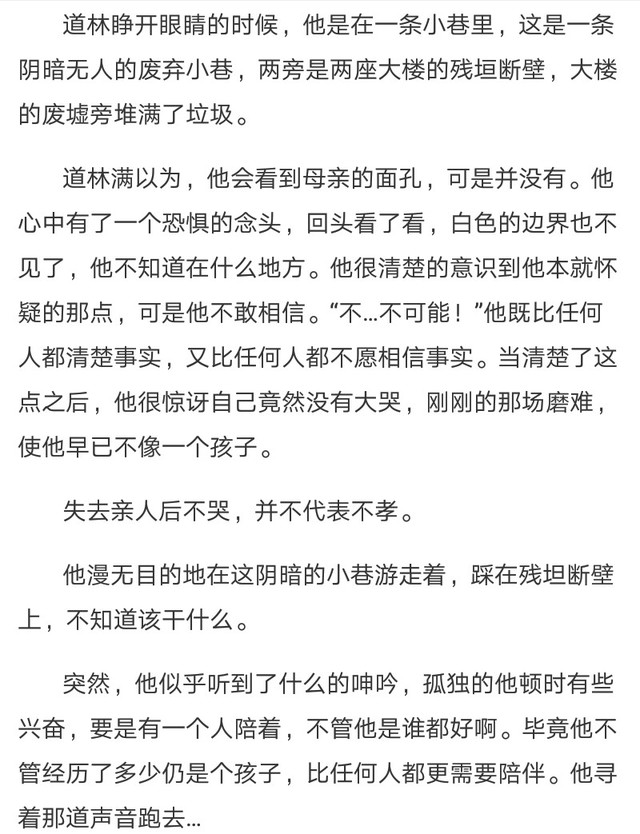 道林睁开眼睛的时候，他是在一条小巷里，这是一条阴暗无人的废弃小巷，两旁是两座大楼的残垣断壁，大楼的废墟旁堆满了垃圾。

道林满以为，他会看到母亲的面孔，可是并没有。他心中有了一个恐惧的念头，回头看了看，白色的边界也不见了，他不知道在什么地方。他很清楚的意识到他本就怀疑的那点，可是他不敢相信。“不…不可能！”他既比任何人都清楚事实，又比任何人都不愿相信事实。当清楚了这点之后，他很惊讶自己竟然没有大哭，刚刚的那场磨难，使他早已不像一个孩子。

失去亲人后不哭，并不代表不孝。

他漫无目的地在这阴暗的小巷游走着，踩在残坦断壁上，不知道该干什么。

突然，他似乎听到了什么的呻吟，孤独的他顿时有些兴奋，要是有一个人陪着，不管他是谁都好啊。毕竟他不管经历了多少仍是个孩子，比任何人都更需要陪伴。他寻着那道声音跑去…